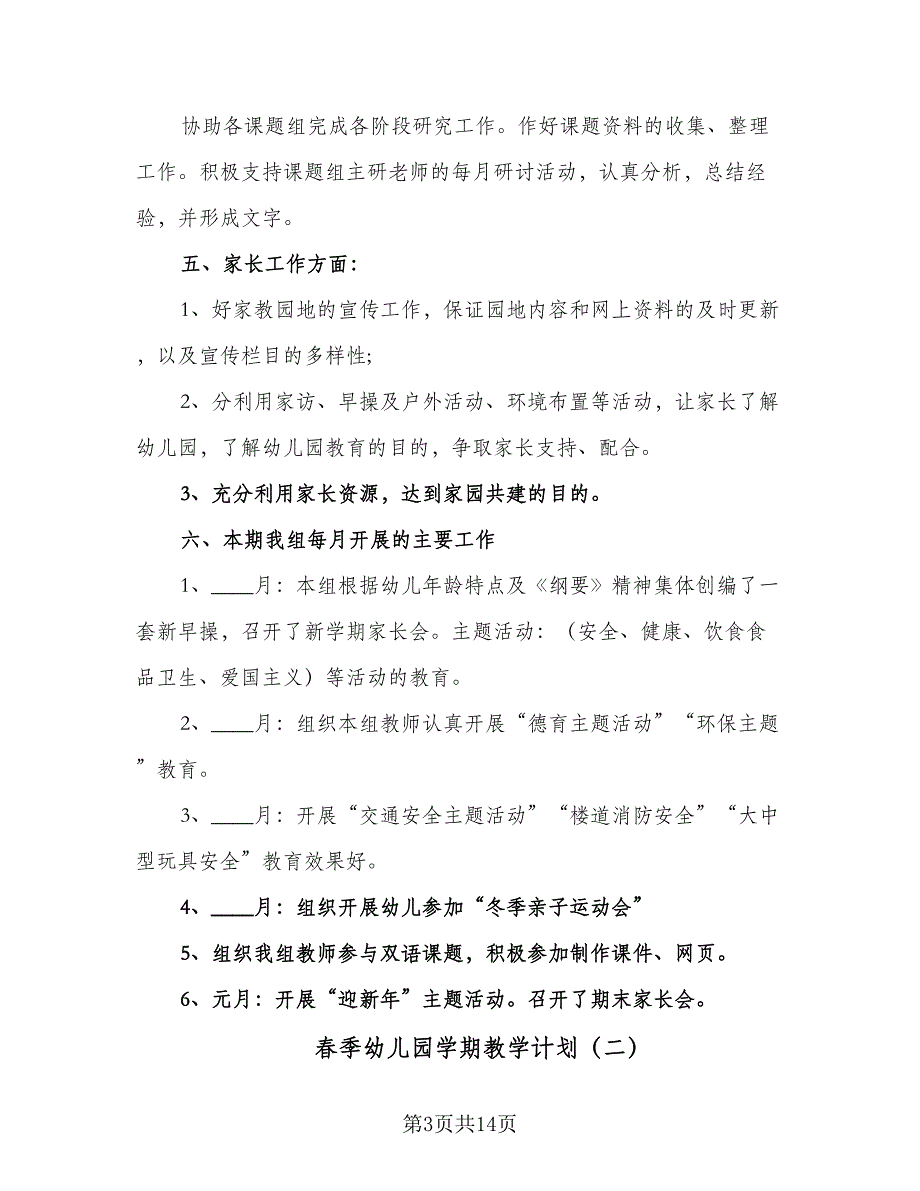 协助各课题组完成各阶段研究工作。作好课题资料的收集、整理工作。积极支持课题组主研老师的每月研讨活动，认真分析，总结经验，并形成文字。

五、家长工作方面：

1、好家教园地的宣传工作，保证园地内容和网上资料的及时更新，以及宣传栏目的多样性；

2、分利用家访、早操及户外活动、环境布置等活动，让家长了解幼儿园，了解幼儿园教育的目的，争取家长支持、配合。

3、充分利用家长资源，达到家园共建的目的。

六、本期我组每月开展的主要工作

1、____月：本组根据幼儿年龄特点及《纲要》精神集体创编了一套新早操，召开了新学期家长会。主题活动：（安全、健康、饮食食品卫生、爱国主义）等活动的教育。

2、____月：组织本组教师认真开展“德育主题活动”“环保主题”教育。

3、____月：开展“交通安全主题活动”“楼道消防安全”“大中型玩具安全”教育效果好。

4、____月：组织开展幼儿参加“冬季亲子运动会”

5、组织我组教师参与双语课题，积极参加制作课件、网页。

6、元月：开展“迎新年”主题活动。召开了期末家长会。

春季幼儿园学期教学计划（二）

第3页共14页